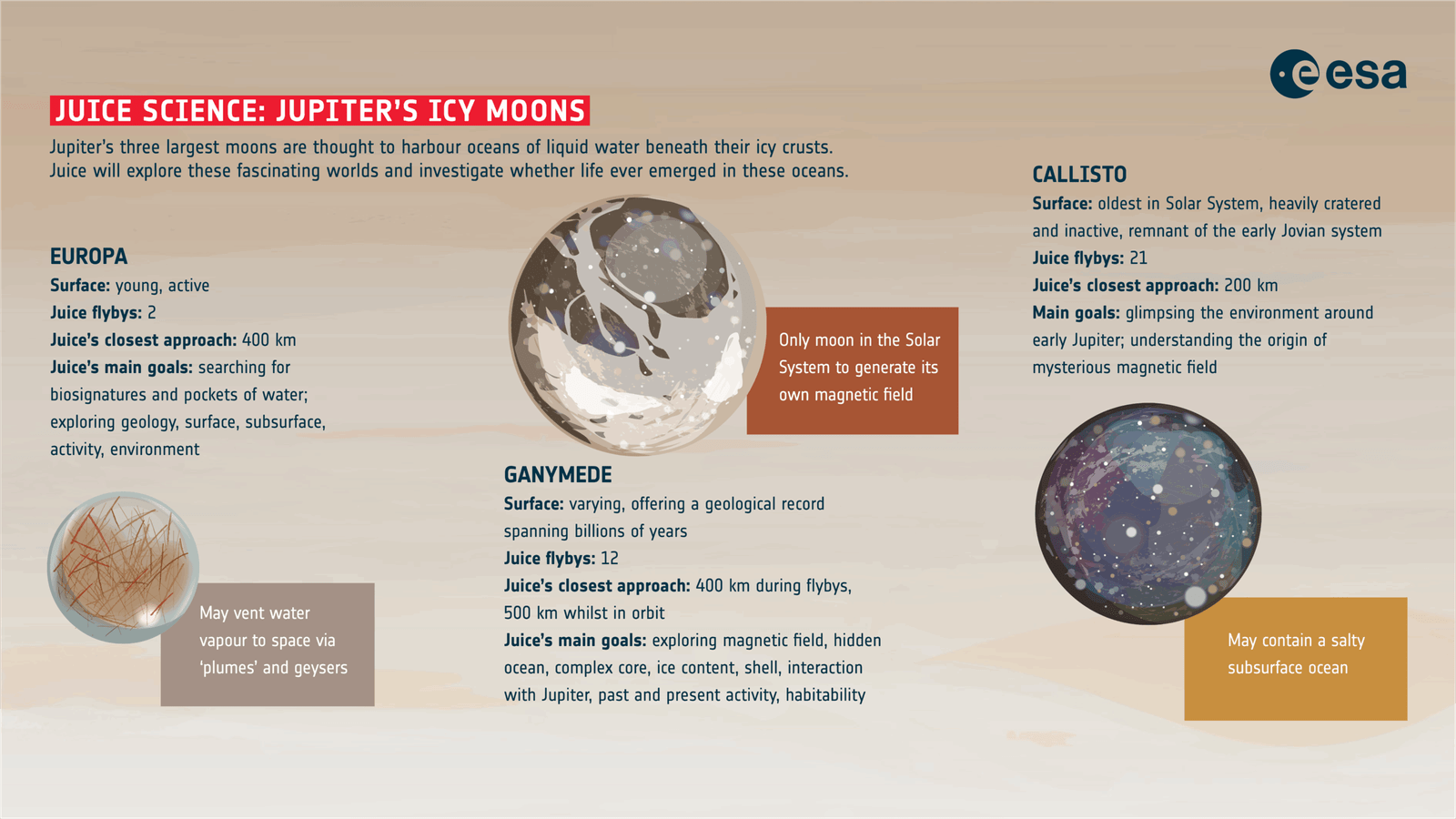 esa

JUICE SCIENCE: JUPITER'S ICY MOONS

Jupiter's three largest moons are thought to harbour oceans of liquid water beneath their icy crusts. Juice will explore these fascinating worlds and investigate whether life ever emerged in these oceans.

EUROPA
Surface: young, active
Juice flybys: 2
Juice's closest approach: 400 km
Juice's main goals: searching for biosignatures and pockets of water; exploring geology, surface, subsurface, activity, environment

May vent water vapour to space via 'plumes' and geysers

Only moon in the Solar System to generate its own magnetic field

GANYMEDE
Surface: varying, offering a geological record spanning billions of years
Juice flybys: 12
Juice's closest approach: 400 km during flybys, 500 km whilst in orbit
Juice's main goals: exploring magnetic field, hidden ocean, complex core, ice content, shell, interaction with Jupiter, past and present activity, habitability

CALLISTO
Surface: oldest in Solar System, heavily cratered and inactive, remnant of the early Jovian system
Juice flybys: 21
Juice's closest approach: 200 km
Main goals: glimpsing the environment around early Jupiter; understanding the origin of mysterious magnetic field

May contain a salty subsurface ocean